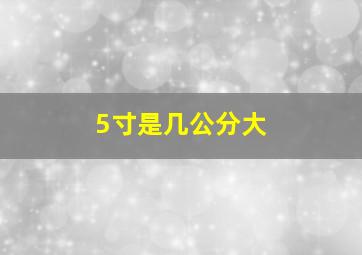 5寸是几公分大